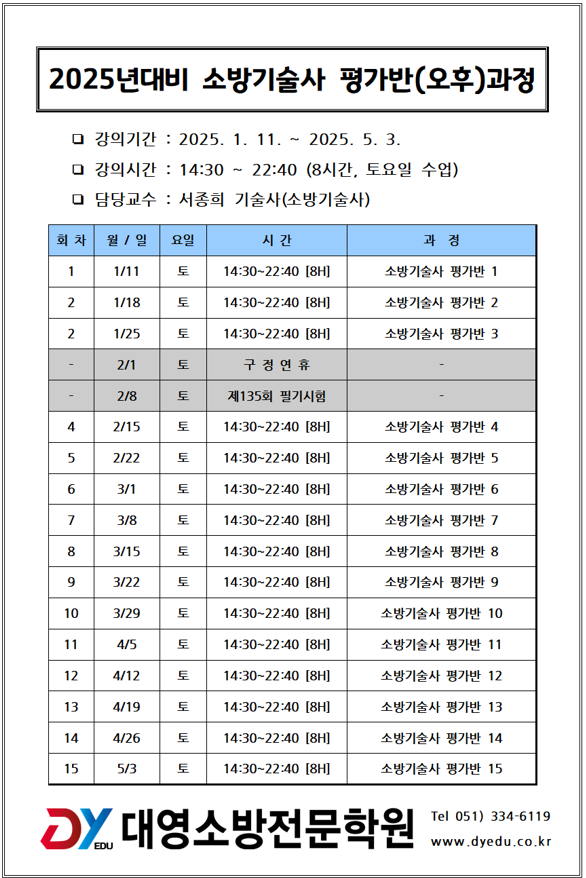 2025년대비 소방기술사 평가반(오후)과정

❑ 강의기간 : 2025. 1. 11. ~ 2025. 5. 3.

❑ 강의시간 : 14:30 ~ 22:40 (8시간, 토요일 수업)

❑ 담당교수 : 서종희 기술사(소방기술사)

| 회 차 | 월 / 일 | 요일 | 시 간 | 과 정 |
|---|---|---|---|---|
| 1 | 1/11 | 토 | 14:30~22:40 [8H] | 소방기술사 평가반 1 |
| 2 | 1/18 | 토 | 14:30~22:40 [8H] | 소방기술사 평가반 2 |
| 2 | 1/25 | 토 | 14:30~22:40 [8H] | 소방기술사 평가반 3 |
| - | 2/1 | 토 | 구 정 연 휴 | - |
| - | 2/8 | 토 | 제135회 필기시험 | - |
| 4 | 2/15 | 토 | 14:30~22:40 [8H] | 소방기술사 평가반 4 |
| 5 | 2/22 | 토 | 14:30~22:40 [8H] | 소방기술사 평가반 5 |
| 6 | 3/1 | 토 | 14:30~22:40 [8H] | 소방기술사 평가반 6 |
| 7 | 3/8 | 토 | 14:30~22:40 [8H] | 소방기술사 평가반 7 |
| 8 | 3/15 | 토 | 14:30~22:40 [8H] | 소방기술사 평가반 8 |
| 9 | 3/22 | 토 | 14:30~22:40 [8H] | 소방기술사 평가반 9 |
| 10 | 3/29 | 토 | 14:30~22:40 [8H] | 소방기술사 평가반 10 |
| 11 | 4/5 | 토 | 14:30~22:40 [8H] | 소방기술사 평가반 11 |
| 12 | 4/12 | 토 | 14:30~22:40 [8H] | 소방기술사 평가반 12 |
| 13 | 4/19 | 토 | 14:30~22:40 [8H] | 소방기술사 평가반 13 |
| 14 | 4/26 | 토 | 14:30~22:40 [8H] | 소방기술사 평가반 14 |
| 15 | 5/3 | 토 | 14:30~22:40 [8H] | 소방기술사 평가반 15 |

DY EDU 대영소방전문학원 Tel 051) 334-6119 www.dyedu.co.kr